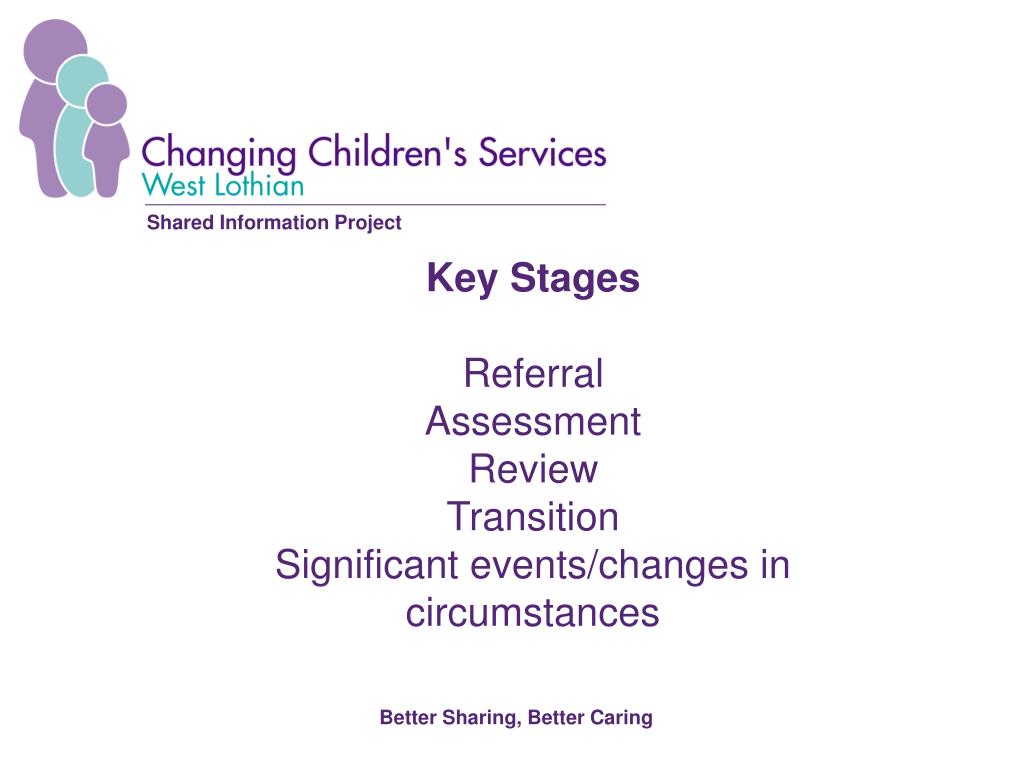 Changing Children's Services
West Lothian

Shared Information Project

Key Stages

Referral
Assessment
Review
Transition
Significant events/changes in circumstances

Better Sharing, Better Caring